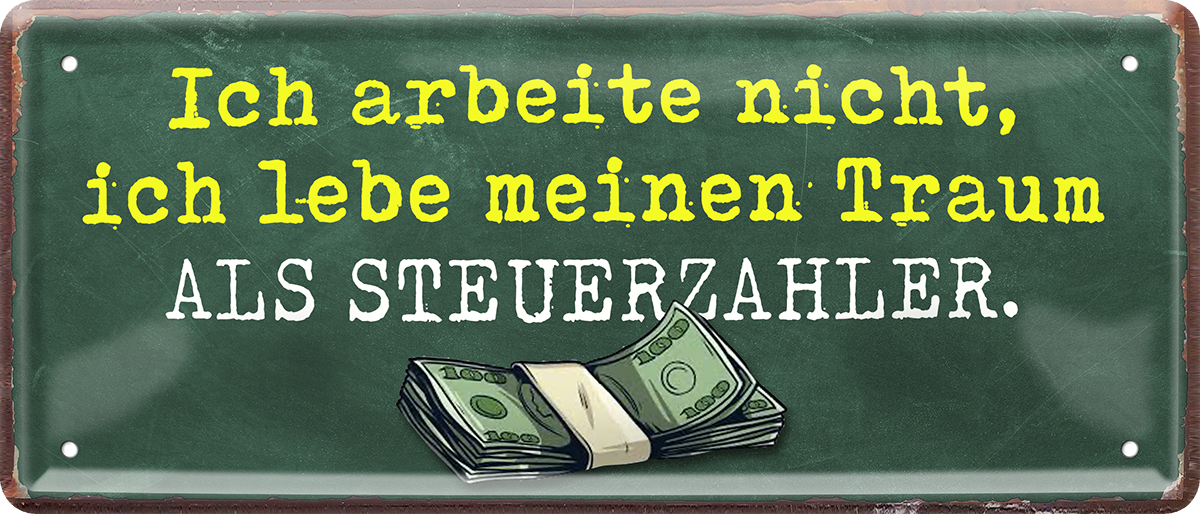 Ich arbeite nicht, ich lebe meinen Traum
ALS STEUERZAHLER.

100
100
100
100